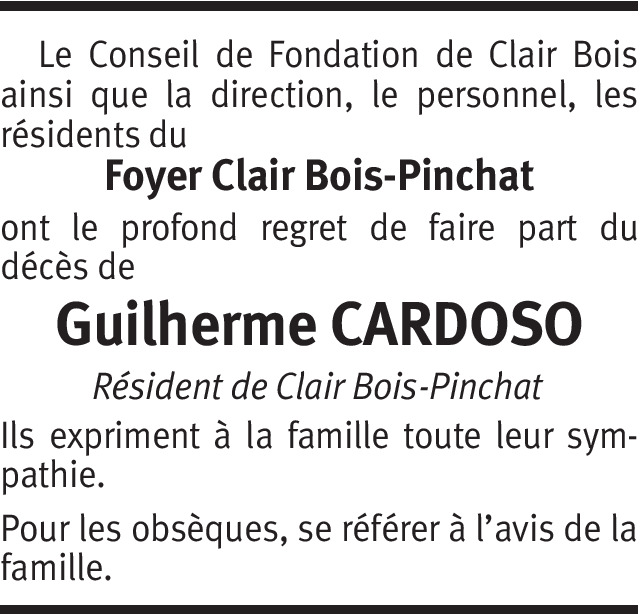 Le Conseil de Fondation de Clair Bois ainsi que la direction, le personnel, les résidents du

Foyer Clair Bois-Pinchat

ont le profond regret de faire part du décès de

Guilherme CARDOSO

Résident de Clair Bois-Pinchat

Ils expriment à la famille toute leur sympathie.

Pour les obsèques, se référer à l'avis de la famille.